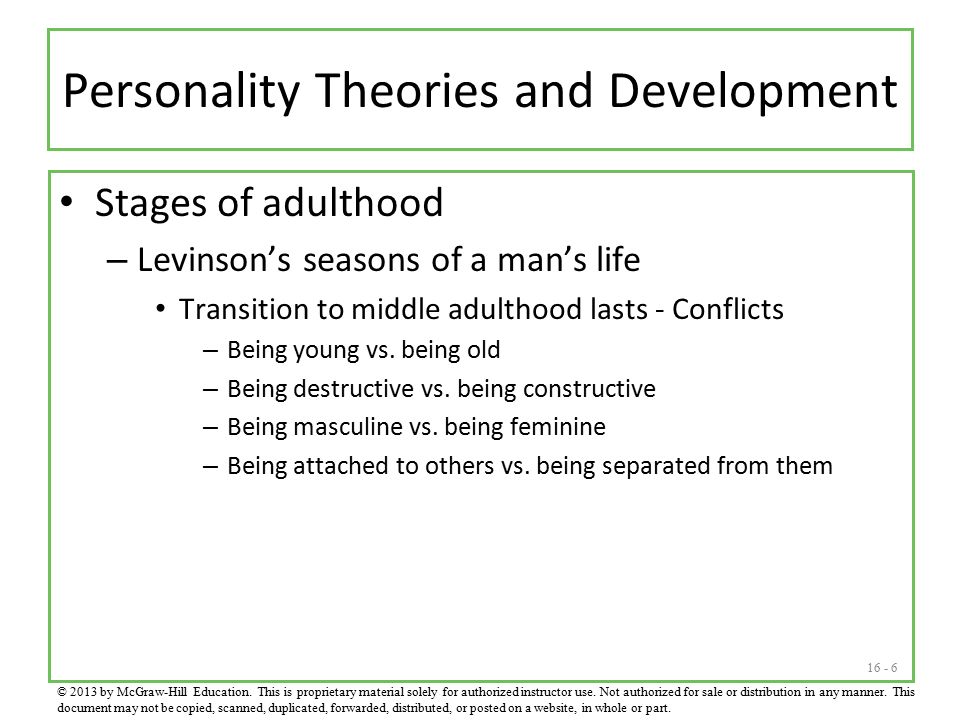 Personality Theories and Development

• Stages of adulthood
 – Levinson's seasons of a man's life
  • Transition to middle adulthood lasts - Conflicts
   – Being young vs. being old
   – Being destructive vs. being constructive
   – Being masculine vs. being feminine
   – Being attached to others vs. being separated from them

16 - 6

© 2013 by McGraw-Hill Education. This is proprietary material solely for authorized instructor use. Not authorized for sale or distribution in any manner. This document may not be copied, scanned, duplicated, forwarded, distributed, or posted on a website, in whole or part.